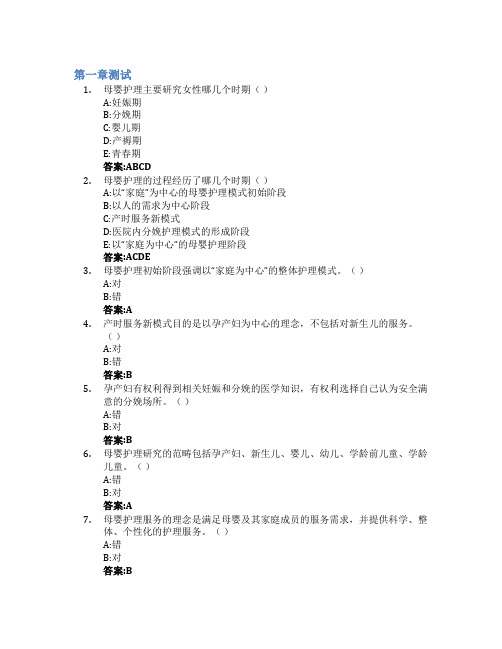 第一章测试

1. 母婴护理主要研究女性哪几个时期（ ）
A:妊娠期
B:分娩期
C:婴儿期
D:产褥期
E:青春期
答案:ABCD

2. 母婴护理的过程经历了哪几个时期（ ）
A:以"家庭"为中心的母婴护理模式初始阶段
B:以人的需求为中心阶段
C:产时服务新模式
D:医院内分娩护理模式的形成阶段
E:以"家庭为中心"的母婴护理阶段
答案:ACDE

3. 母婴护理初始阶段强调以"家庭为中心"的整体护理模式。（ ）
A:对
B:错
答案:A

4. 产时服务新模式目的是以孕产妇为中心的理念，不包括对新生儿的服务。（ ）
A:对
B:错
答案:B

5. 孕产妇有权利得到相关妊娠和分娩的医学知识，有权利选择自己认为安全满意的分娩场所。（ ）
A:错
B:对
答案:B

6. 母婴护理研究的范畴包括孕产妇、新生儿、婴儿、幼儿、学龄前儿童、学龄儿童。（ ）
A:错
B:对
答案:A

7. 母婴护理服务的理念是满足母婴及其家庭成员的服务需求，并提供科学、整体、个性化的护理服务。（ ）
A:错
B:对
答案:B